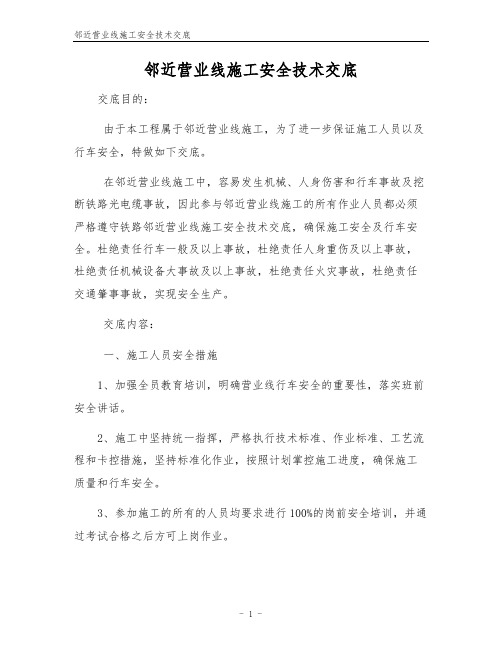 邻近营业线施工安全技术交底

邻近营业线施工安全技术交底

交底目的：

由于本工程属于邻近营业线施工，为了进一步保证施工人员以及行车安全，特做如下交底。

在邻近营业线施工中，容易发生机械、人身伤害和行车事故及挖断铁路光电缆事故，因此参与邻近营业线施工的所有作业人员都必须严格遵守铁路邻近营业线施工安全技术交底，确保施工安全及行车安全。杜绝责任行车一般及以上事故，杜绝责任人身重伤及以上事故，杜绝责任机械设备大事故及以上事故，杜绝责任火灾事故，杜绝责任交通肇事事故，实现安全生产。

交底内容：

一、施工人员安全措施

1、加强全员教育培训，明确营业线行车安全的重要性，落实班前安全讲话。

2、施工中坚持统一指挥，严格执行技术标准、作业标准、工艺流程和卡控措施，坚持标准化作业，按照计划掌控施工进度，确保施工质量和行车安全。

3、参加施工的所有的人员均要求进行100%的岗前安全培训，并通过考试合格之后方可上岗作业。

- 1 -